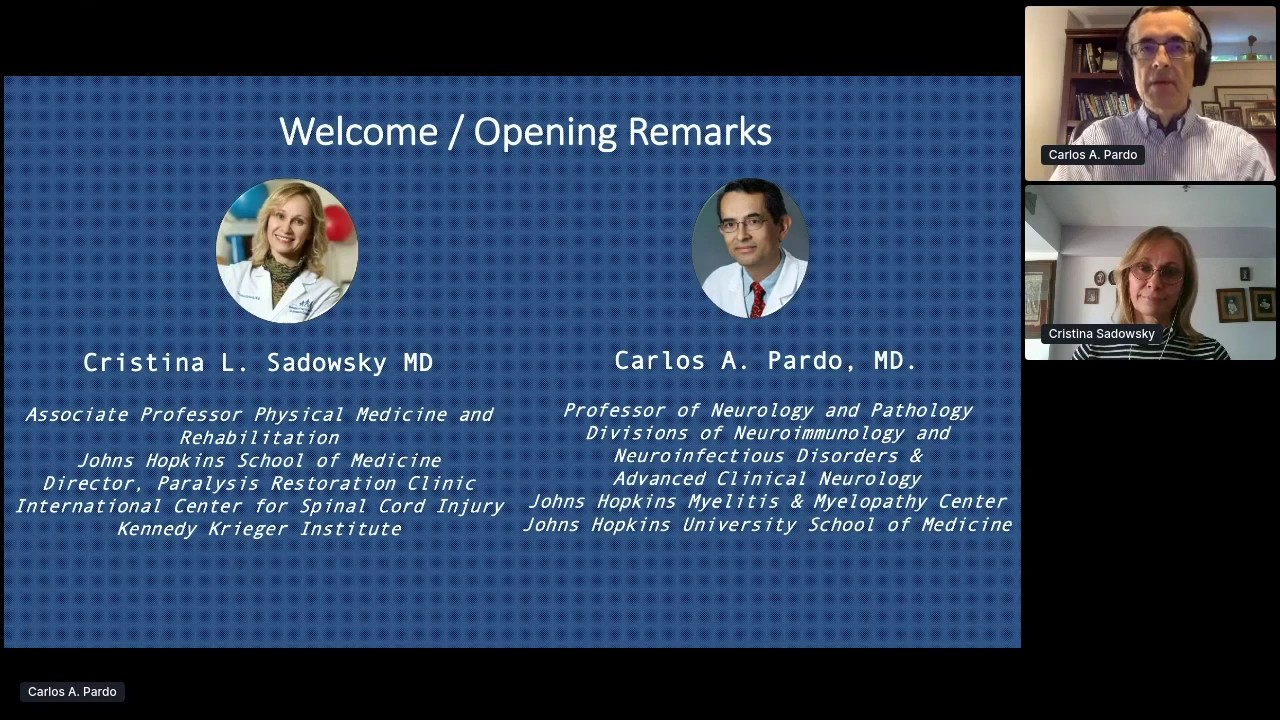 Welcome / Opening Remarks

Cristina L. Sadowsky MD

Associate Professor Physical Medicine and Rehabilitation
Johns Hopkins School of Medicine
Director, Paralysis Restoration Clinic
International Center for Spinal Cord Injury
Kennedy Krieger Institute

Carlos A. Pardo, MD.

Professor of Neurology and Pathology
Divisions of Neuroimmunology and Neuroinfectious Disorders &
Advanced Clinical Neurology
Johns Hopkins Myelitis & Myelopathy Center
Johns Hopkins University School of Medicine

Carlos A. Pardo

Cristina Sadowsky

Carlos A. Pardo